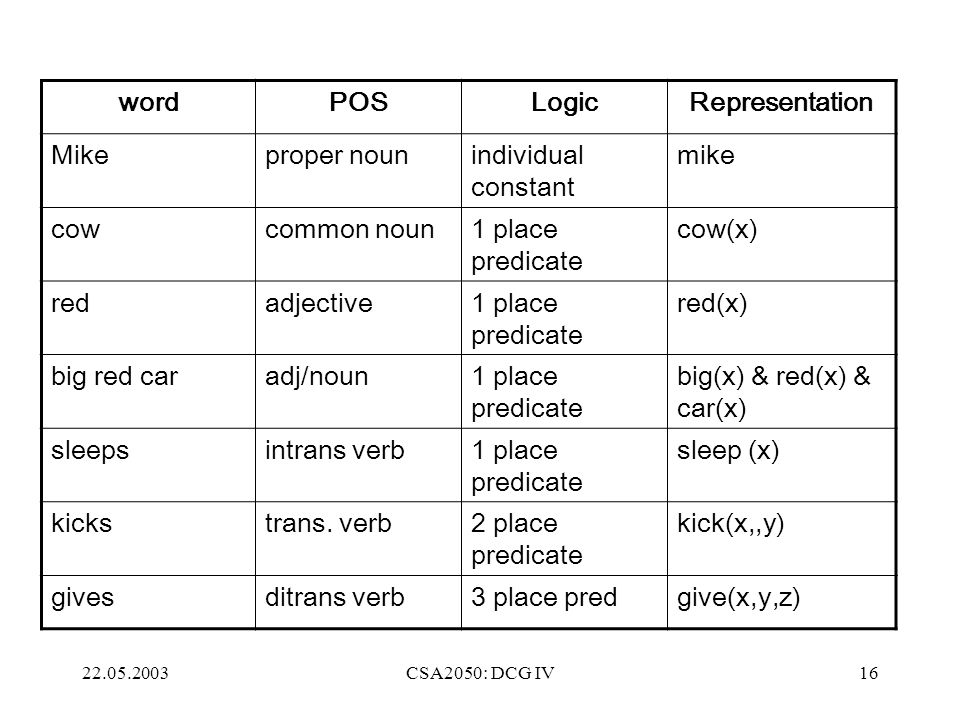 | word | POS | Logic | Representation |
|---|---|---|---|
| Mike | proper noun | individual constant | mike |
| cow | common noun | 1 place predicate | cow(x) |
| red | adjective | 1 place predicate | red(x) |
| big red car | adj/noun | 1 place predicate | big(x) & red(x) & car(x) |
| sleeps | intrans verb | 1 place predicate | sleep (x) |
| kicks | trans. verb | 2 place predicate | kick(x,,y) |
| gives | ditrans verb | 3 place pred | give(x,y,z) |

22.05.2003

CSA2050: DCG IV

16